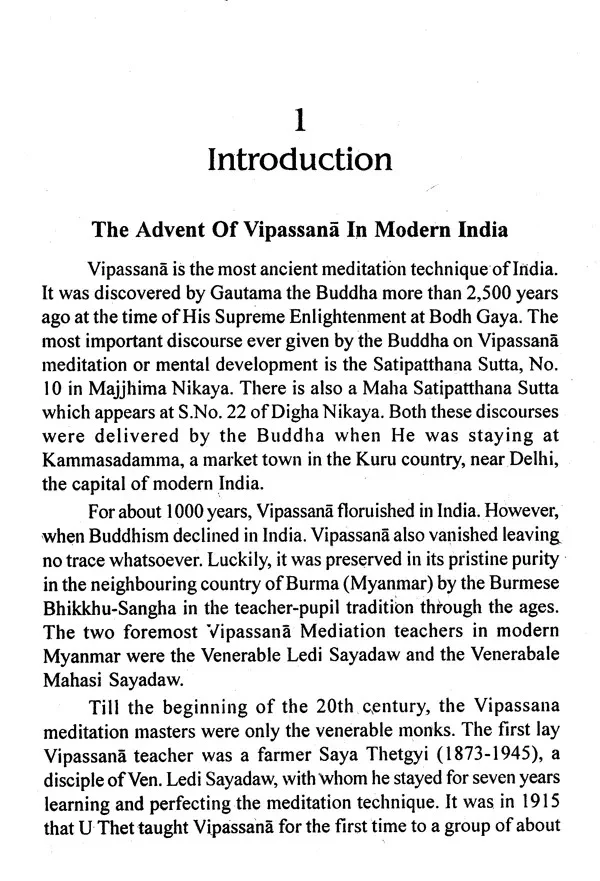 1
Introduction

The Advent Of Vipassanā In Modern India

Vipassanā is the most ancient meditation technique of India. It was discovered by Gautama the Buddha more than 2,500 years ago at the time of His Supreme Enlightenment at Bodh Gaya. The most important discourse ever given by the Buddha on Vipassanā meditation or mental development is the Satipatthana Sutta, No. 10 in Majjhima Nikaya. There is also a Maha Satipatthana Sutta which appears at S.No. 22 of Digha Nikaya. Both these discourses were delivered by the Buddha when He was staying at Kammasadamma, a market town in the Kuru country, near Delhi, the capital of modern India.

For about 1000 years, Vipassanā floruished in India. However, when Buddhism declined in India. Vipassanā also vanished leaving no trace whatsoever. Luckily, it was preserved in its pristine purity in the neighbouring country of Burma (Myanmar) by the Burmese Bhikkhu-Sangha in the teacher-pupil tradition through the ages. The two foremost Vipassanā Mediation teachers in modern Myanmar were the Venerable Ledi Sayadaw and the Venerabale Mahasi Sayadaw.

Till the beginning of the 20th century, the Vipassana meditation masters were only the venerable monks. The first lay Vipassanā teacher was a farmer Saya Thetgyi (1873-1945), a disciple of Ven. Ledi Sayadaw, with whom he stayed for seven years learning and perfecting the meditation technique. It was in 1915 that U Thet taught Vipassanā for the first time to a group of about